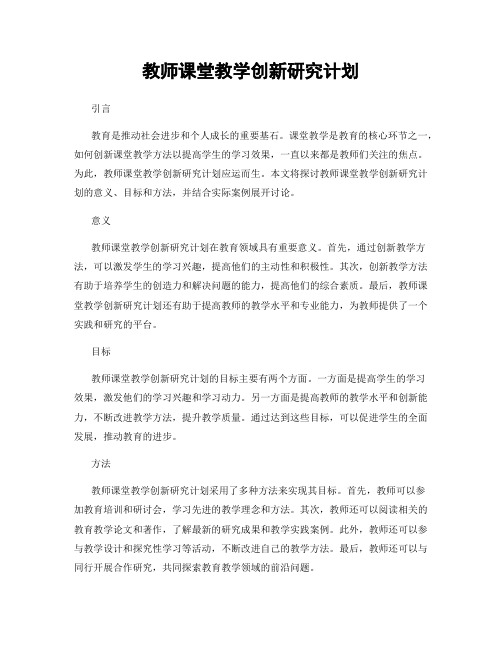 教师课堂教学创新研究计划

引言

教育是推动社会进步和个人成长的重要基石。课堂教学是教育的核心环节之一，如何创新课堂教学方法以提高学生的学习效果，一直以来都是教师们关注的焦点。为此，教师课堂教学创新研究计划应运而生。本文将探讨教师课堂教学创新研究计划的意义、目标和方法，并结合实际案例展开讨论。

意义

教师课堂教学创新研究计划在教育领域具有重要意义。首先，通过创新教学方法，可以激发学生的学习兴趣，提高他们的主动性和积极性。其次，创新教学方法有助于培养学生的创造力和解决问题的能力，提高他们的综合素质。最后，教师课堂教学创新研究计划还有助于提高教师的教学水平和专业能力，为教师提供了一个实践和研究的平台。

目标

教师课堂教学创新研究计划的目标主要有两个方面。一方面是提高学生的学习效果，激发他们的学习兴趣和学习动力。另一方面是提高教师的教学水平和创新能力，不断改进教学方法，提升教学质量。通过达到这些目标，可以促进学生的全面发展，推动教育的进步。

方法

教师课堂教学创新研究计划采用了多种方法来实现其目标。首先，教师可以参加教育培训和研讨会，学习先进的教学理念和方法。其次，教师还可以阅读相关的教育教学论文和著作，了解最新的研究成果和教学实践案例。此外，教师还可以参与教学设计和探究性学习等活动，不断改进自己的教学方法。最后，教师还可以与同行开展合作研究，共同探索教育教学领域的前沿问题。